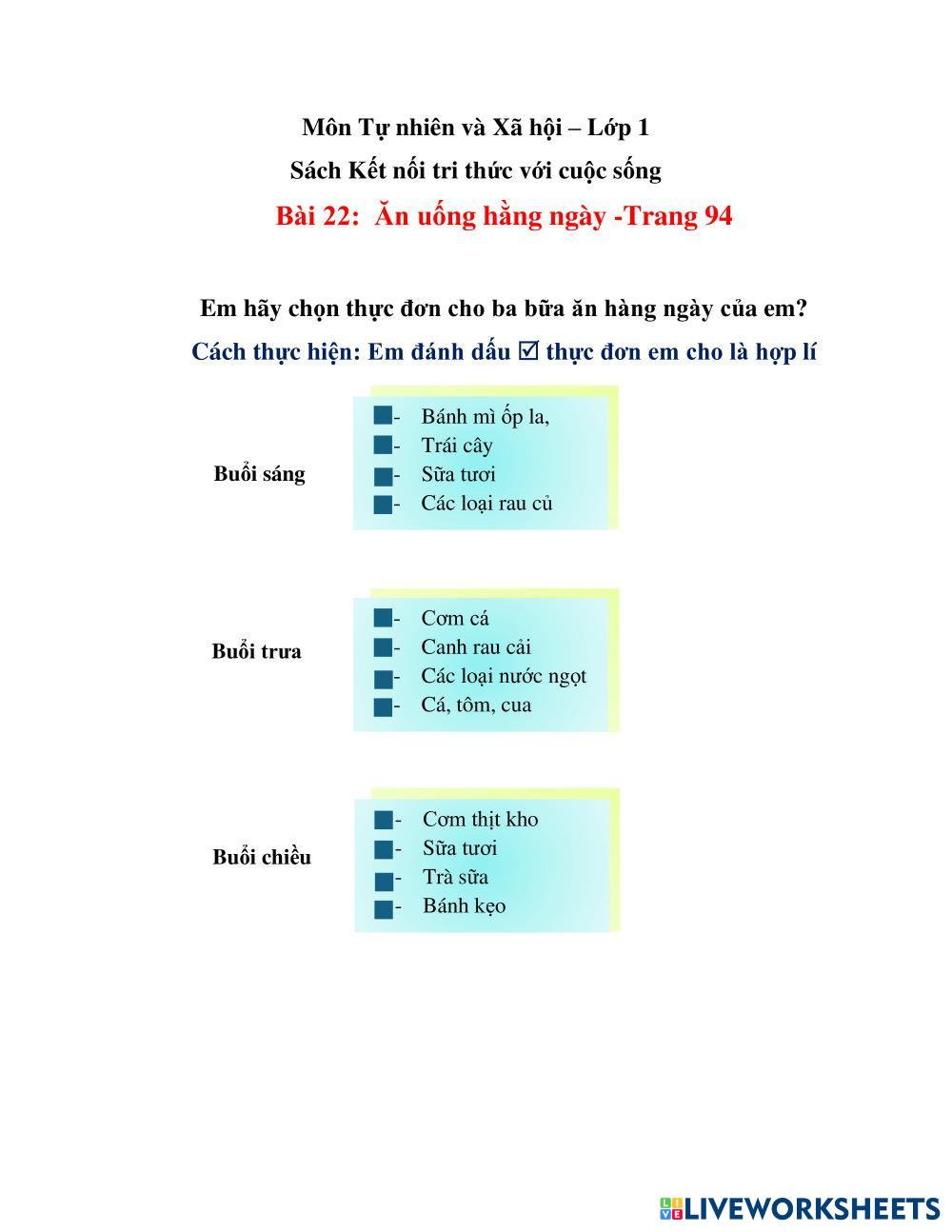 Môn Tự nhiên và Xã hội – Lớp 1
Sách Kết nối tri thức với cuộc sống
Bài 22: Ăn uống hằng ngày -Trang 94

Em hãy chọn thực đơn cho ba bữa ăn hàng ngày của em?
Cách thực hiện: Em đánh dấu ☑ thực đơn em cho là hợp lí

Buổi sáng
- Bánh mì ốp la,
- Trái cây
- Sữa tươi
- Các loại rau củ

Buổi trưa
- Cơm cá
- Canh rau cải
- Các loại nước ngọt
- Cá, tôm, cua

Buổi chiều
- Cơm thịt kho
- Sữa tươi
- Trà sữa
- Bánh kẹo

LIVEWORKSHEETS